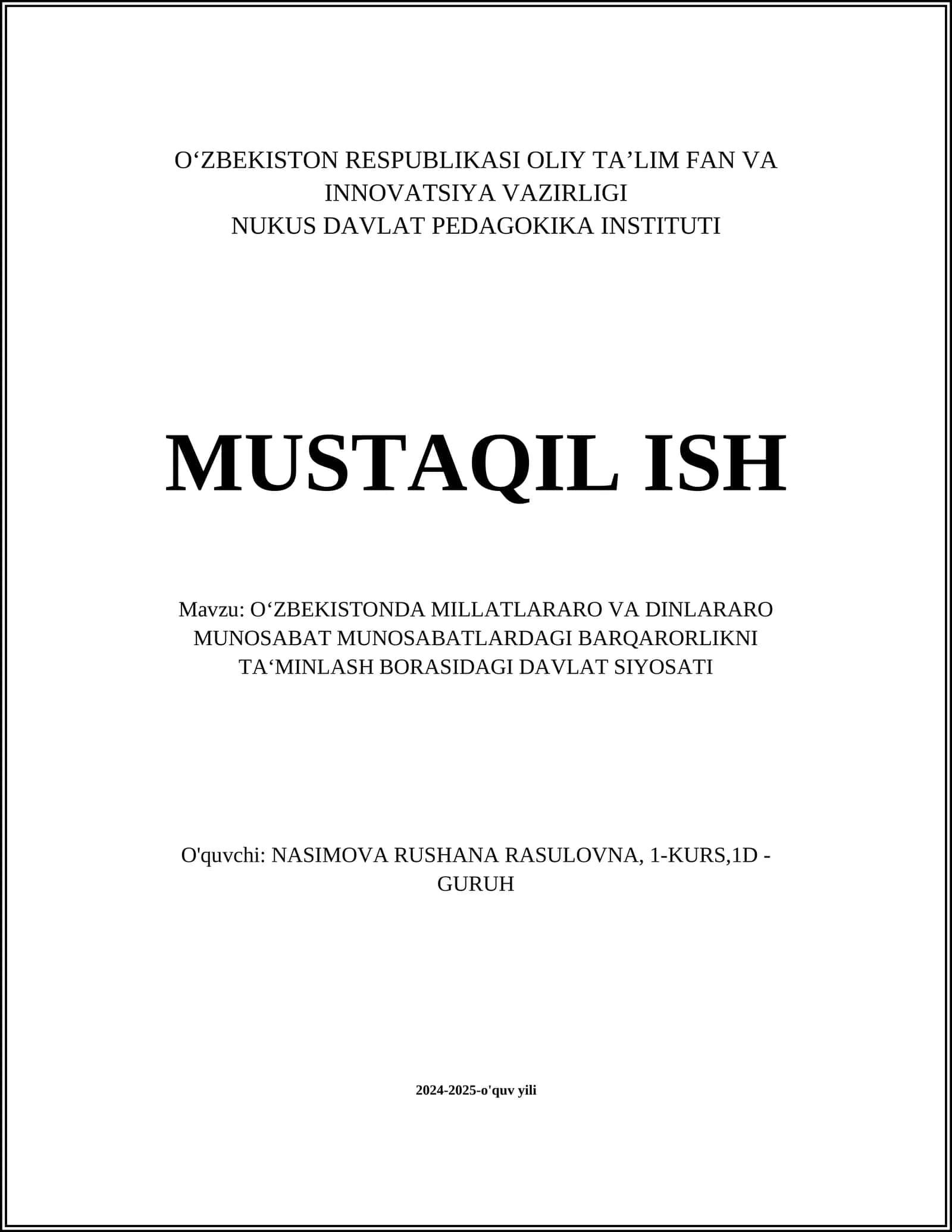 O‘ZBEKISTON RESPUBLIKASI OLIY TA’LIM FAN VA INNOVATSIYA VAZIRLIGI
NUKUS DAVLAT PEDAGOKIKA INSTITUTI

MUSTAQIL ISH

Mavzu: O‘ZBEKISTONDA MILLATLARARO VA DINLARARO MUNOSABAT MUNOSABATLARDAGI BARQARORLIKNI TA‘MINLASH BORASIDAGI DAVLAT SIYOSATI

O'quvchi: NASIMOVA RUSHANA RASULOVNA, 1-KURS,1D - GURUH

2024-2025-o'quv yili